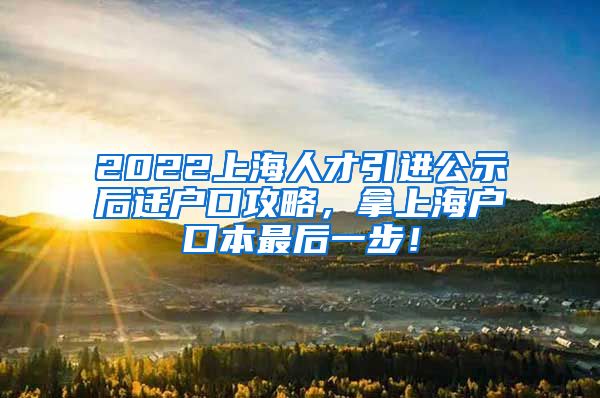 2022上海人才引进公示后迁户口攻略，拿上海户口本最后一步！